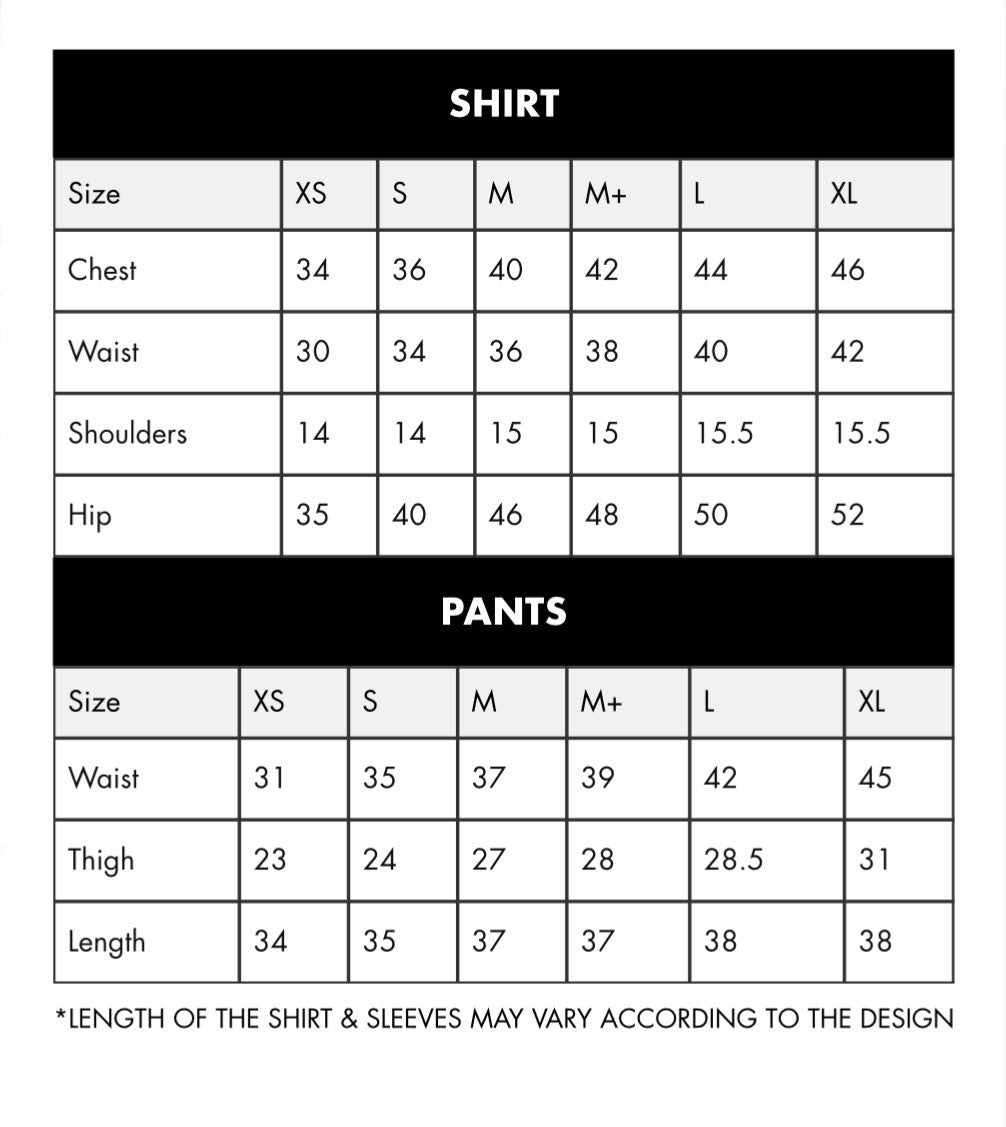 SHIRT

| Size | XS | S | M | M+ | L | XL |
|---|---|---|---|---|---|---|
| Chest | 34 | 36 | 40 | 42 | 44 | 46 |
| Waist | 30 | 34 | 36 | 38 | 40 | 42 |
| Shoulders | 14 | 14 | 15 | 15 | 15.5 | 15.5 |
| Hip | 35 | 40 | 46 | 48 | 50 | 52 |

PANTS

| Size | XS | S | M | M+ | L | XL |
|---|---|---|---|---|---|---|
| Waist | 31 | 35 | 37 | 39 | 42 | 45 |
| Thigh | 23 | 24 | 27 | 28 | 28.5 | 31 |
| Length | 34 | 35 | 37 | 37 | 38 | 38 |

*LENGTH OF THE SHIRT & SLEEVES MAY VARY ACCORDING TO THE DESIGN